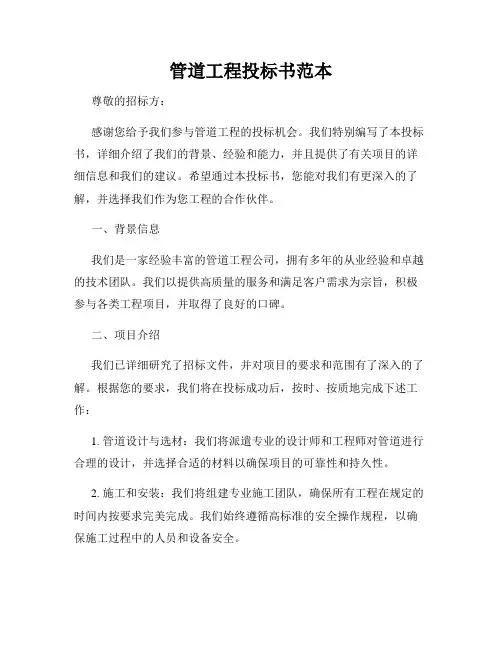 管道工程投标书范本

尊敬的招标方：

感谢您给予我们参与管道工程的投标机会。我们特别编写了本投标书，详细介绍了我们的背景、经验和能力，并且提供了有关项目的详细信息和我们的建议。希望通过本投标书，您能对我们有更深入的了解，并选择我们作为您工程的合作伙伴。

一、背景信息

我们是一家经验丰富的管道工程公司，拥有多年的从业经验和卓越的技术团队。我们以提供高质量的服务和满足客户需求为宗旨，积极参与各类工程项目，并取得了良好的口碑。

二、项目介绍

我们已详细研究了招标文件，并对项目的要求和范围有了深入的了解。根据您的要求，我们将在投标成功后，按时、按质地完成下述工作：

1. 管道设计与选材：我们将派遣专业的设计师和工程师对管道进行合理的设计，并选择合适的材料以确保项目的可靠性和持久性。

2. 施工和安装：我们将组建专业施工团队，确保所有工程在规定的时间内按要求完美完成。我们始终遵循高标准的安全操作规程，以确保施工过程中的人员和设备安全。